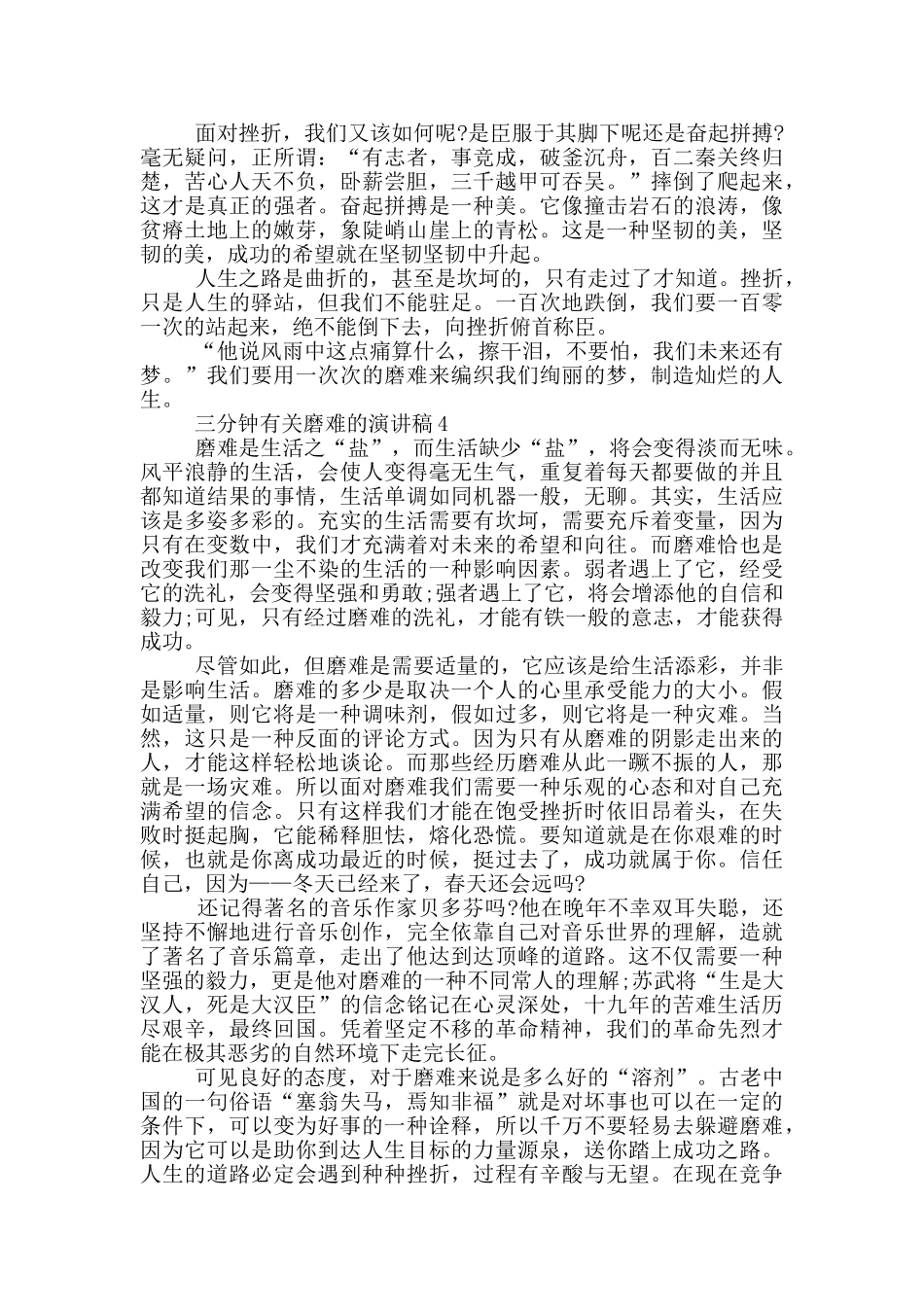 面对挫折，我们又该如何呢?是臣服于其脚下呢还是奋起拼搏?毫无疑问，正所谓：“有志者，事竟成，破釜沉舟，百二秦关终归楚，苦心人天不负，卧薪尝胆，三千越甲可吞吴。”摔倒了爬起来，这才是真正的强者。奋起拼搏是一种美。它像撞击岩石的浪涛，像贫瘠土地上的嫩芽，象陡峭山崖上的青松。这是一种坚韧的美，坚韧的美，成功的希望就在坚韧坚韧中升起。

人生之路是曲折的，甚至是坎坷的，只有走过了才知道。挫折，只是人生的驿站，但我们不能驻足。一百次地跌倒，我们要一百零一次的站起来，绝不能倒下去，向挫折俯首称臣。

“他说风雨中这点痛算什么，擦干泪，不要怕，我们未来还有梦。”我们要用一次次的磨难来编织我们绚丽的梦，制造灿烂的人生。

三分钟有关磨难的演讲稿4

磨难是生活之“盐”，而生活缺少“盐”，将会变得淡而无味。风平浪静的生活，会使人变得毫无生气，重复着每天都要做的并且都知道结果的事情，生活单调如同机器一般，无聊。其实，生活应该是多姿多彩的。充实的生活需要有坎坷，需要充斥着变量，因为只有在变数中，我们才充满着对未来的希望和向往。而磨难恰也是改变我们那一尘不染的生活的一种影响因素。弱者遇上了它，经受它的洗礼，会变得坚强和勇敢;强者遇上了它，将会增添他的自信和毅力;可见，只有经过磨难的洗礼，才能有铁一般的意志，才能获得成功。

尽管如此，但磨难是需要适量的，它应该是给生活添彩，并非是影响生活。磨难的多少是取决一个人的心里承受能力的大小。假如适量，则它将是一种调味剂，假如过多，则它将是一种灾难。当然，这只是一种反面的评论方式。因为只有从磨难的阴影走出来的人，才能这样轻松地谈论。而那些经历磨难从此一蹶不振的人，那就是一场灾难。所以面对磨难我们需要一种乐观的心态和对自己充满希望的信念。只有这样我们才能在饱受挫折时依旧昂着头，在失败时挺起胸，它能稀释胆怯，熔化恐慌。要知道就是在你艰难的时候，也就是你离成功最近的时候，挺过去了，成功就属于你。信任自己，因为——冬天已经来了，春天还会远吗?

还记得著名的音乐作家贝多芬吗?他在晚年不幸双耳失聪，还坚持不懈地进行音乐创作，完全依靠自己对音乐世界的理解，造就了著名了音乐篇章，走出了他达到达顶峰的道路。这不仅需要一种坚强的毅力，更是他对磨难的一种不同常人的理解;苏武将“生是大汉人，死是大汉臣”的信念铭记在心灵深处，十九年的苦难生活历尽艰辛，最终回国。凭着坚定不移的革命精神，我们的革命先烈才能在极其恶劣的自然环境下走完长征。

可见良好的态度，对于磨难来说是多么好的“溶剂”。古老中国的一句俗语“塞翁失马，焉知非福”就是对坏事也可以在一定的条件下，可以变为好事的一种诠释，所以千万不要轻易去躲避磨难，因为它可以是助你到达人生目标的力量源泉，送你踏上成功之路。人生的道路必定会遇到种种挫折，过程有辛酸与无望。在现在竞争